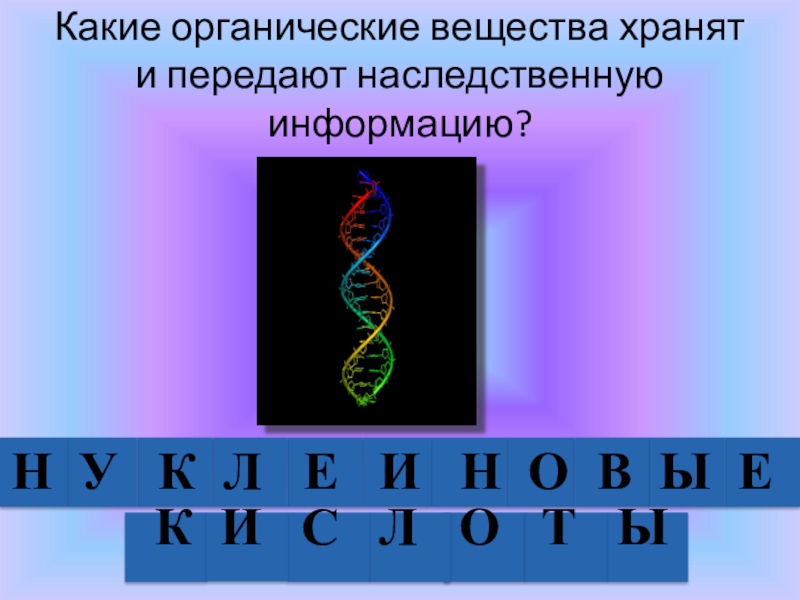 Какие органические вещества хранят и передают наследственную информацию?

Н У К Л Е И Н О В Ы Е
К И С Л О Т Ы